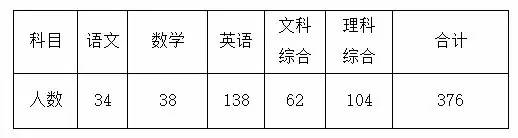 | 科目 | 语文 | 数学 | 英语 | 文科综合 | 理科综合 | 合计 |
|---|---|---|---|---|---|---|
| 人数 | 34 | 38 | 138 | 62 | 104 | 376 |